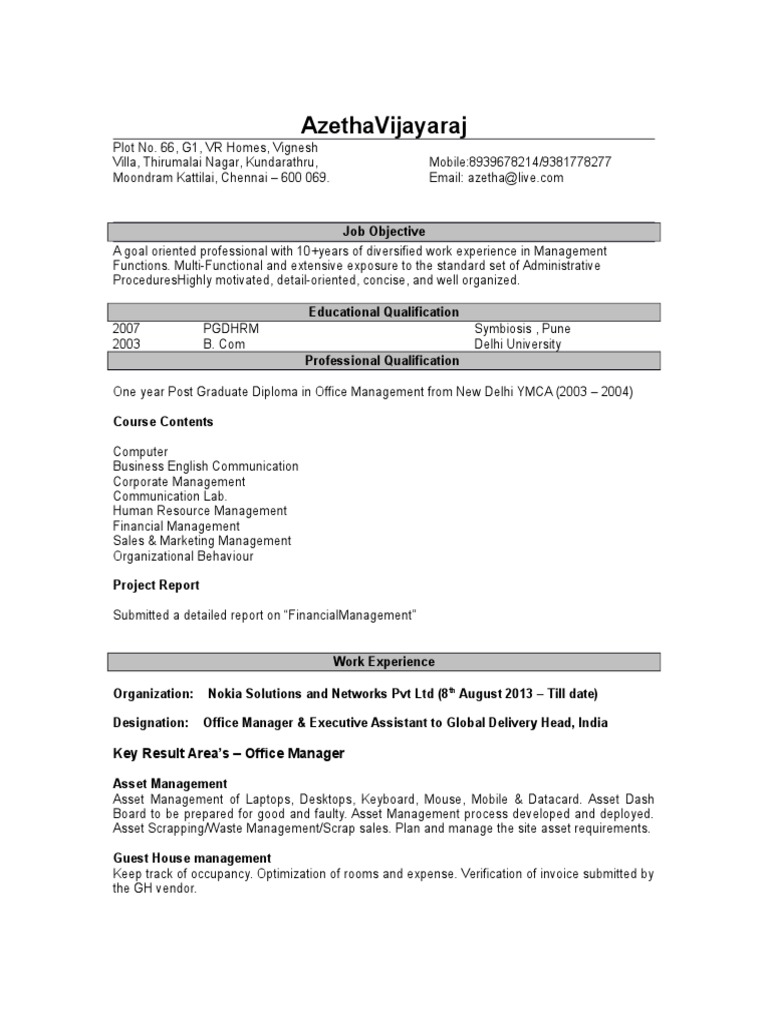 AzethaVijayaraj

Plot No. 66, G1, VR Homes, Vignesh Villa, Thirumalai Nagar, Kundarathru, Moondram Kattilai, Chennai – 600 069.

Mobile:8939678214/9381778277
Email: azetha@live.com

Job Objective

A goal oriented professional with 10+years of diversified work experience in Management Functions. Multi-Functional and extensive exposure to the standard set of Administrative ProceduresHighly motivated, detail-oriented, concise, and well organized.

Educational Qualification

| 2007 | PGDHRM | Symbiosis , Pune |
|---|---|---|
| 2003 | B. Com | Delhi University |

Professional Qualification

One year Post Graduate Diploma in Office Management from New Delhi YMCA (2003 – 2004)

Course Contents

Computer
Business English Communication
Corporate Management
Communication Lab.
Human Resource Management
Financial Management
Sales & Marketing Management
Organizational Behaviour

Project Report

Submitted a detailed report on "FinancialManagement"

Work Experience

Organization: Nokia Solutions and Networks Pvt Ltd (8$^{th}$ August 2013 – Till date)

Designation: Office Manager & Executive Assistant to Global Delivery Head, India

Key Result Area's – Office Manager

Asset Management
Asset Management of Laptops, Desktops, Keyboard, Mouse, Mobile & Datacard. Asset Dash Board to be prepared for good and faulty. Asset Management process developed and deployed. Asset Scrapping/Waste Management/Scrap sales. Plan and manage the site asset requirements.

Guest House management
Keep track of occupancy. Optimization of rooms and expense. Verification of invoice submitted by the GH vendor.